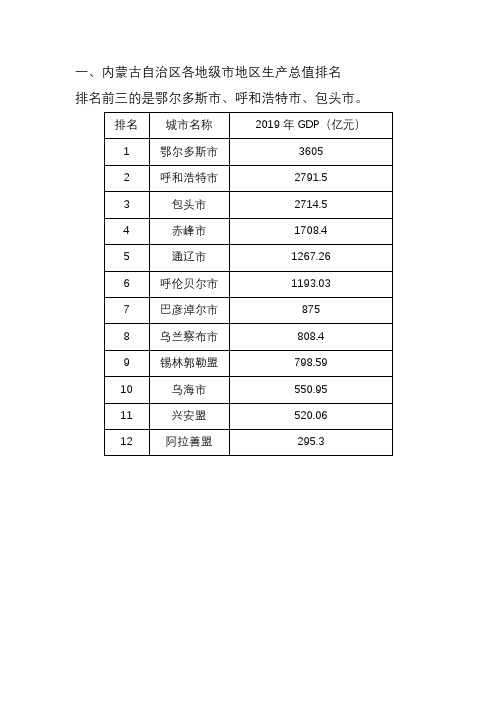 一、内蒙古自治区各地级市地区生产总值排名

排名前三的是鄂尔多斯市、呼和浩特市、包头市。

| 排名 | 城市名称 | 2019 年 GDP（亿元） |
|---|---|---|
| 1 | 鄂尔多斯市 | 3605 |
| 2 | 呼和浩特市 | 2791.5 |
| 3 | 包头市 | 2714.5 |
| 4 | 赤峰市 | 1708.4 |
| 5 | 通辽市 | 1267.26 |
| 6 | 呼伦贝尔市 | 1193.03 |
| 7 | 巴彦淖尔市 | 875 |
| 8 | 乌兰察布市 | 808.4 |
| 9 | 锡林郭勒盟 | 798.59 |
| 10 | 乌海市 | 550.95 |
| 11 | 兴安盟 | 520.06 |
| 12 | 阿拉善盟 | 295.3 |